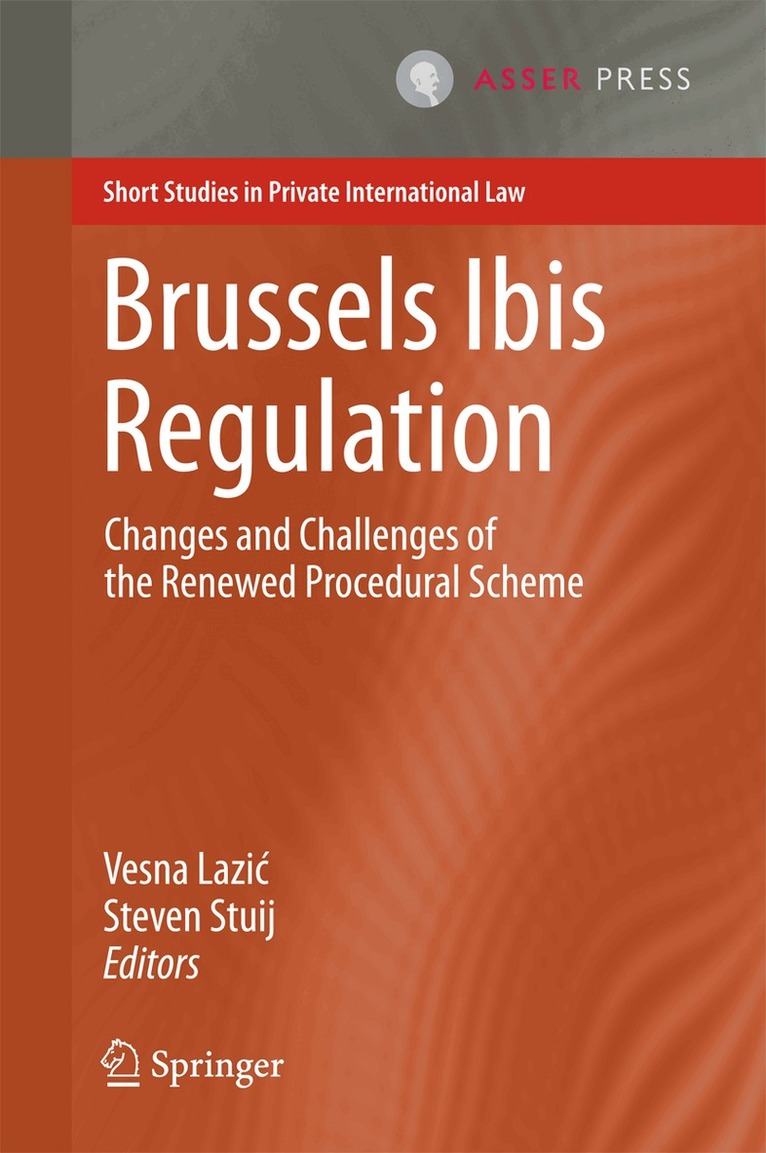 ASSER PRESS

Short Studies in Private International Law

Brussels Ibis Regulation

Changes and Challenges of the Renewed Procedural Scheme

Vesna Lazić
Steven Stuij
Editors

Springer